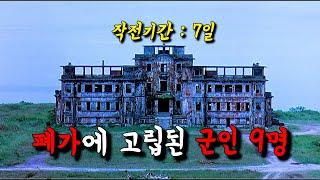 작전기간 : 7일

폐가에 고립된 군인 9명